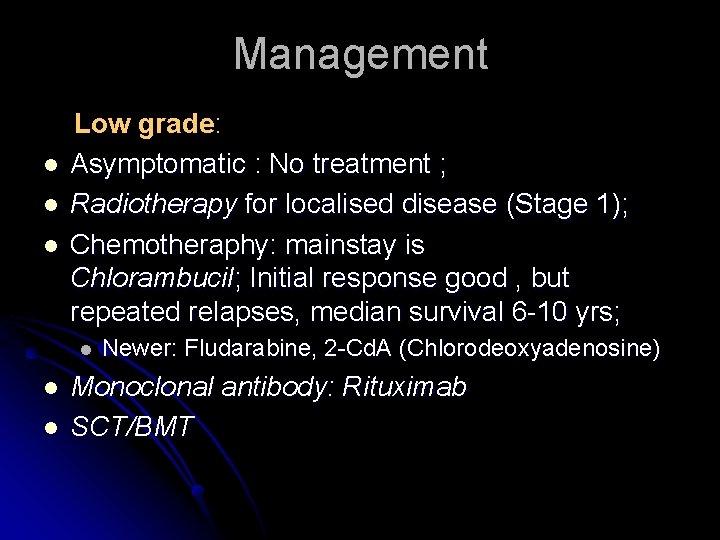 Management

Low grade:

- Asymptomatic : No treatment ;
- Radiotherapy for localised disease (Stage 1);
- Chemotheraphy: mainstay is Chlorambucil; Initial response good , but repeated relapses, median survival 6-10 yrs;
  - Newer: Fludarabine, 2-CdA (Chlorodeoxyadenosine)
- Monoclonal antibody: Rituximab
- SCT/BMT